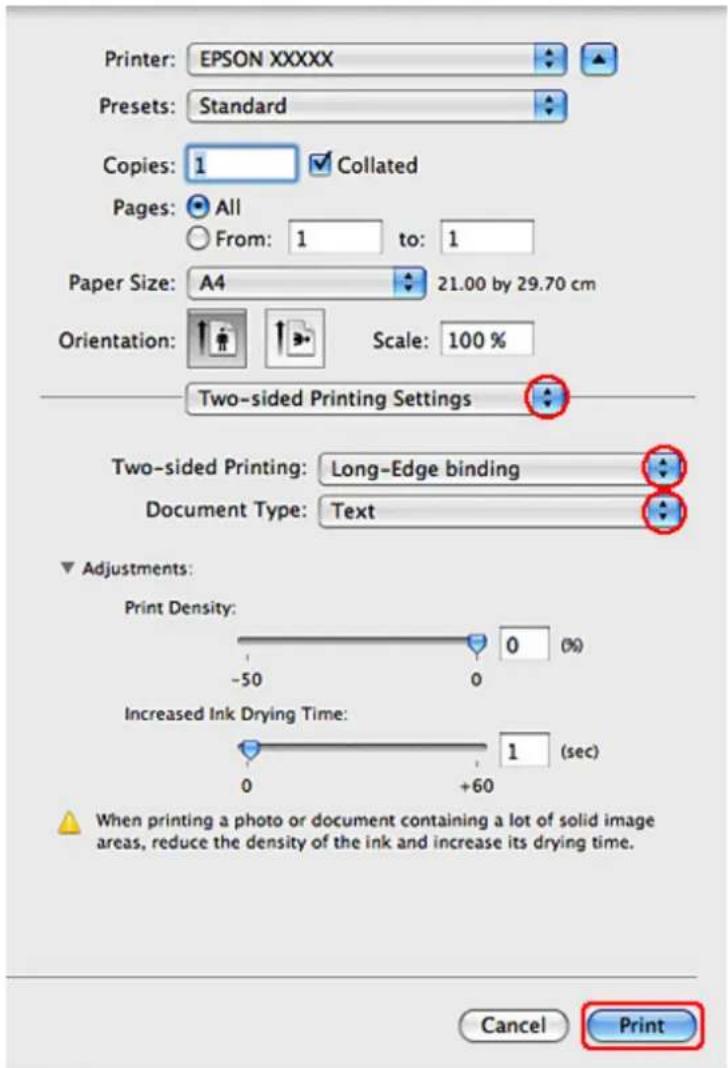 Printer: EPSON XXXXX

Presets: Standard

Copies: 1 Collated

Pages: All

From: 1 to: 1

Paper Size: A4 21.00 by 29.70 cm

Orientation: Scale: 100 %

Two-sided Printing Settings

Two-sided Printing: Long-Edge binding

Document Type: Text

Adjustments:

Print Density:

0 (%)

-50 0

Increased Ink Drying Time:

1 (sec)

0 +60

When printing a photo or document containing a lot of solid image areas, reduce the density of the ink and increase its drying time.

Cancel Print